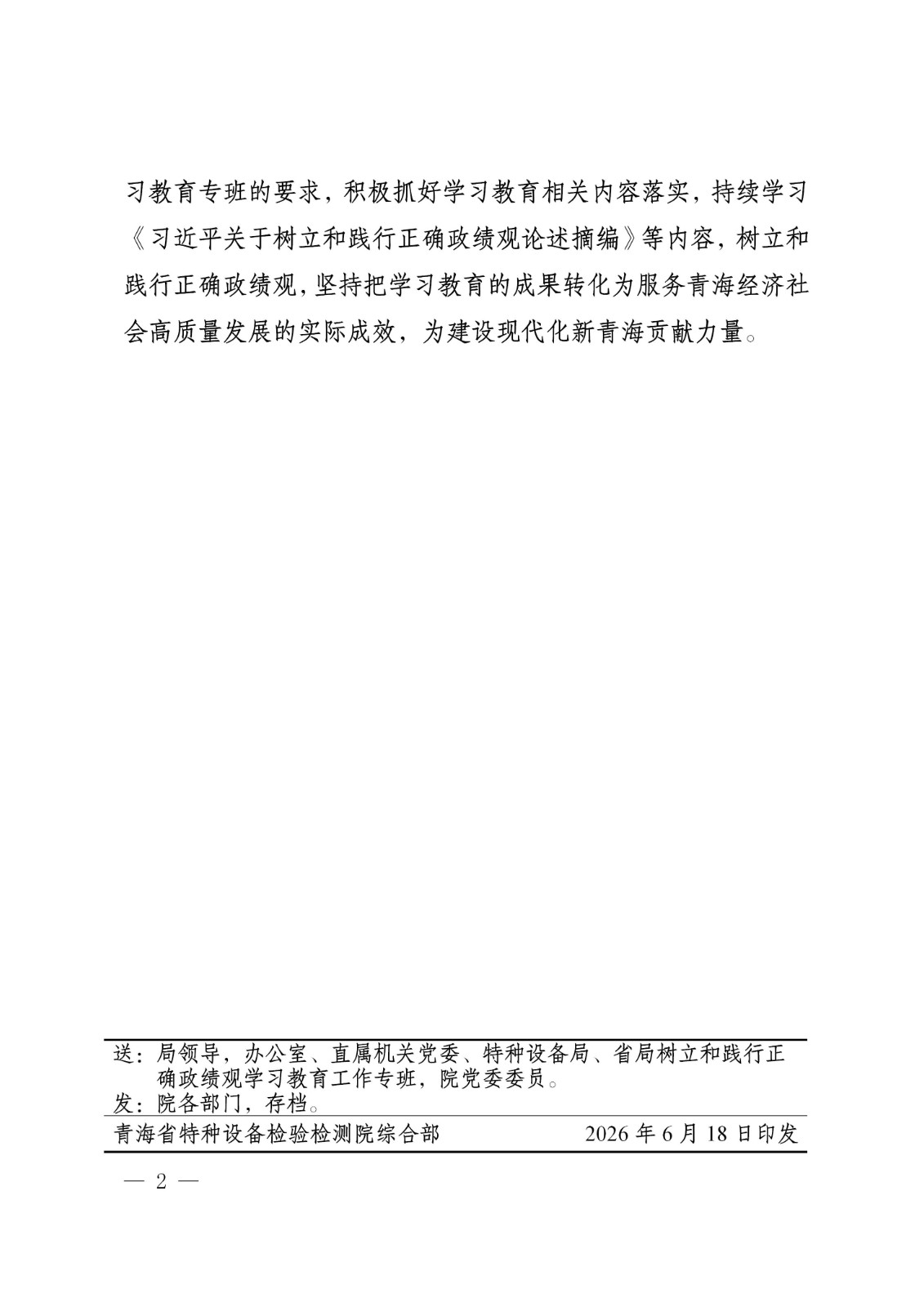 习教育专班的要求，积极抓好学习教育相关内容落实，持续学习《习近平关于树立和践行正确政绩观论述摘编》等内容，树立和践行正确政绩观，坚持把学习教育的成果转化为服务青海经济社会高质量发展的实际成效，为建设现代化新青海贡献力量。

送：局领导，办公室、直属机关党委、特种设备局、省局树立和践行正确政绩观学习教育工作专班，院党委委员。
发：院各部门，存档。

青海省特种设备检验检测院综合部 2026年6月18日印发

— 2 —